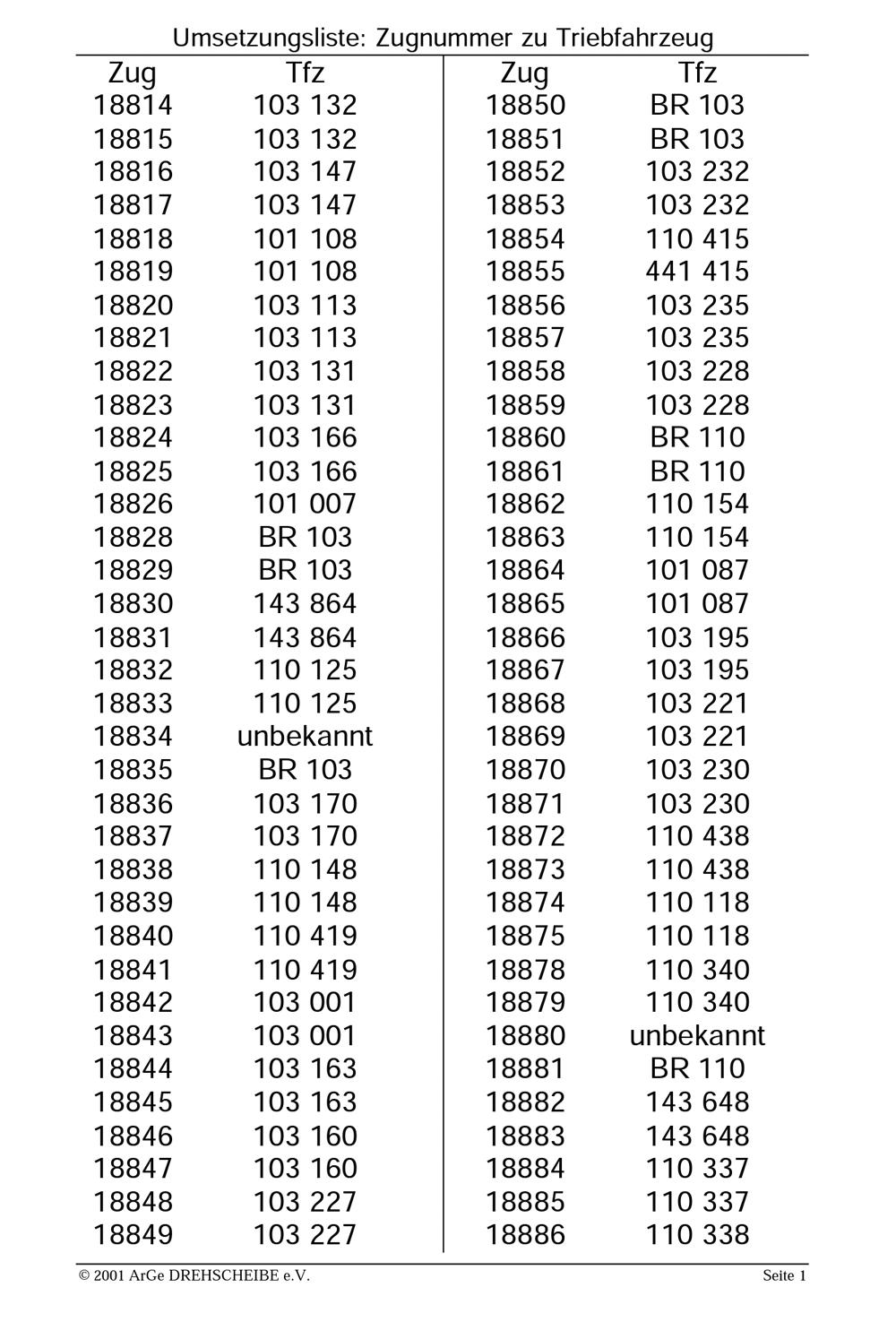 Umsetzungsliste: Zugnummer zu Triebfahrzeug

| Zug | Tfz |
|---|---|
| 18814 | 103 132 |
| 18815 | 103 132 |
| 18816 | 103 147 |
| 18817 | 103 147 |
| 18818 | 101 108 |
| 18819 | 101 108 |
| 18820 | 103 113 |
| 18821 | 103 113 |
| 18822 | 103 131 |
| 18823 | 103 131 |
| 18824 | 103 166 |
| 18825 | 103 166 |
| 18826 | 101 007 |
| 18828 | BR 103 |
| 18829 | BR 103 |
| 18830 | 143 864 |
| 18831 | 143 864 |
| 18832 | 110 125 |
| 18833 | 110 125 |
| 18834 | unbekannt |
| 18835 | BR 103 |
| 18836 | 103 170 |
| 18837 | 103 170 |
| 18838 | 110 148 |
| 18839 | 110 148 |
| 18840 | 110 419 |
| 18841 | 110 419 |
| 18842 | 103 001 |
| 18843 | 103 001 |
| 18844 | 103 163 |
| 18845 | 103 163 |
| 18846 | 103 160 |
| 18847 | 103 160 |
| 18848 | 103 227 |
| 18849 | 103 227 |

| Zug | Tfz |
|---|---|
| 18850 | BR 103 |
| 18851 | BR 103 |
| 18852 | 103 232 |
| 18853 | 103 232 |
| 18854 | 110 415 |
| 18855 | 441 415 |
| 18856 | 103 235 |
| 18857 | 103 235 |
| 18858 | 103 228 |
| 18859 | 103 228 |
| 18860 | BR 110 |
| 18861 | BR 110 |
| 18862 | 110 154 |
| 18863 | 110 154 |
| 18864 | 101 087 |
| 18865 | 101 087 |
| 18866 | 103 195 |
| 18867 | 103 195 |
| 18868 | 103 221 |
| 18869 | 103 221 |
| 18870 | 103 230 |
| 18871 | 103 230 |
| 18872 | 110 438 |
| 18873 | 110 438 |
| 18874 | 110 118 |
| 18875 | 110 118 |
| 18878 | 110 340 |
| 18879 | 110 340 |
| 18880 | unbekannt |
| 18881 | BR 110 |
| 18882 | 143 648 |
| 18883 | 143 648 |
| 18884 | 110 337 |
| 18885 | 110 337 |
| 18886 | 110 338 |

© 2001 ArGe DREHSCHEIBE e.V.

Seite 1